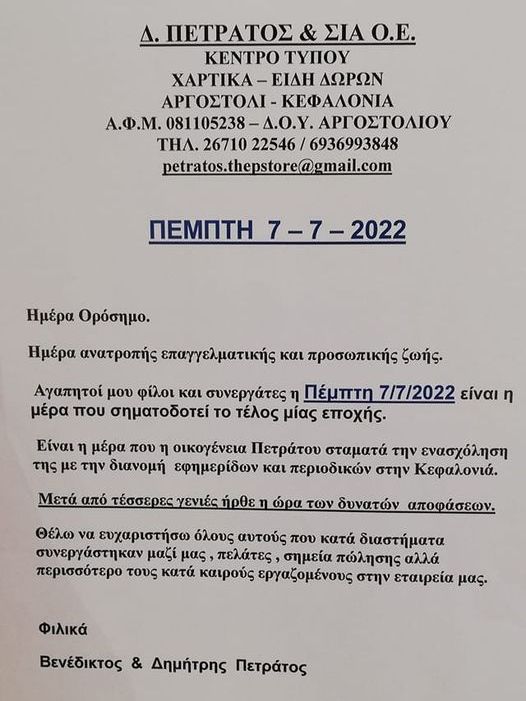 Δ. ΠΕΤΡΑΤΟΣ & ΣΙΑ Ο.Ε.
ΚΕΝΤΡΟ ΤΥΠΟΥ
ΧΑΡΤΙΚΑ – ΕΙΔΗ ΔΩΡΩΝ
ΑΡΓΟΣΤΟΛΙ - ΚΕΦΑΛΟΝΙΑ
Α.Φ.Μ. 081105238 – Δ.Ο.Υ. ΑΡΓΟΣΤΟΛΙΟΥ
ΤΗΛ. 26710 22546 / 6936993848
petratos.thepstore@gmail.com

ΠΕΜΠΤΗ 7 – 7 – 2022

Ημέρα Ορόσημο.

Ημέρα ανατροπής επαγγελματικής και προσωπικής ζωής.

Αγαπητοί μου φίλοι και συνεργάτες η Πέμπτη 7/7/2022 είναι η μέρα που σηματοδοτεί το τέλος μίας εποχής.

Είναι η μέρα που η οικογένεια Πετράτου σταματά την ενασχόληση της με την διανομή εφημερίδων και περιοδικών στην Κεφαλονιά.

Μετά από τέσσερες γενιές ήρθε η ώρα των δυνατών αποφάσεων.

Θέλω να ευχαριστήσω όλους αυτούς που κατά διαστήματα συνεργάστηκαν μαζί μας , πελάτες , σημεία πώλησης αλλά περισσότερο τους κατά καιρούς εργαζομένους στην εταιρεία μας.

Φιλικά

Βενέδικτος & Δημήτρης Πετράτος